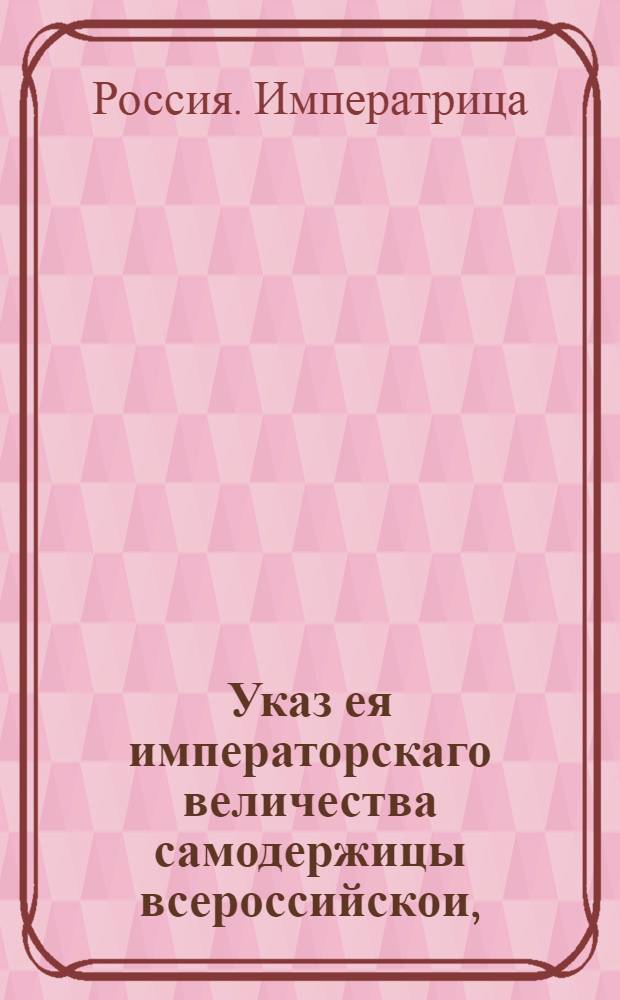 Россия. Императрица

Указ ея императорскаго величества самодержицы всероссийскои,